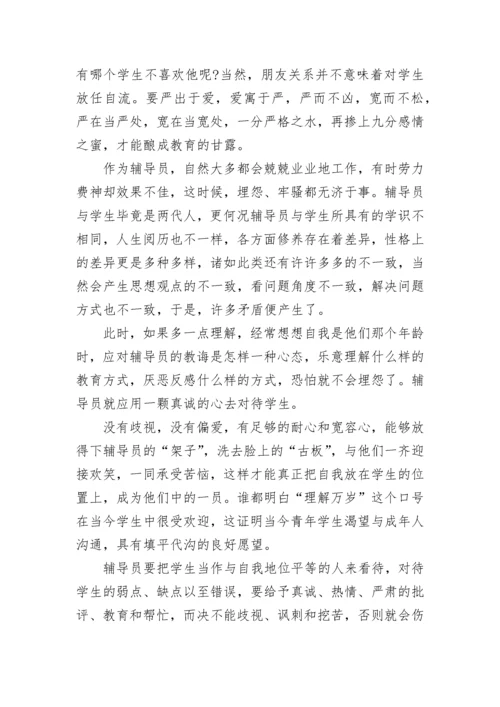 有哪个学生不喜欢他呢?当然，朋友关系并不意味着对学生放任自流。要严出于爱，爱寓于严，严而不凶，宽而不松，严在当严处，宽在当宽处，一分严格之水，再掺上九分感情之蜜，才能酿成教育的甘露。

作为辅导员，自然大多都会兢兢业业地工作，有时劳力费神却效果不佳，这时候，埋怨、牢骚都无济于事。辅导员与学生毕竟是两代人，更何况辅导员与学生所具有的学识不相同，人生阅历也不一样，各方面修养存在着差异，性格上的差异更是多种多样，诸如此类还有许许多多的不一致，当然会产生思想观点的不一致，看问题角度不一致，解决问题方式也不一致，于是，许多矛盾便产生了。

此时，如果多一点理解，经常想想自我是他们那个年龄时，应对辅导员的教诲是怎样一种心态，乐意理解什么样的教育方式，厌恶反感什么样的方式，恐怕就不会埋怨了。辅导员就应用一颗真诚的心去对待学生。

没有歧视，没有偏爱，有足够的耐心和宽容心，能够放得下辅导员的“架子”，洗去脸上的“古板”，与他们一齐迎接欢笑，一同承受苦恼，这样才能真正把自我放在学生的位置上，成为他们中的一员。谁都明白“理解万岁”这个口号在当今学生中很受欢迎，这证明当今青年学生渴望与成年人沟通，具有填平代沟的良好愿望。

辅导员要把学生当作与自我地位平等的人来看待，对待学生的弱点、缺点以至错误，要给予真诚、热情、严肃的批评、教育和帮忙，而决不能歧视、讽刺和挖苦，否则就会伤